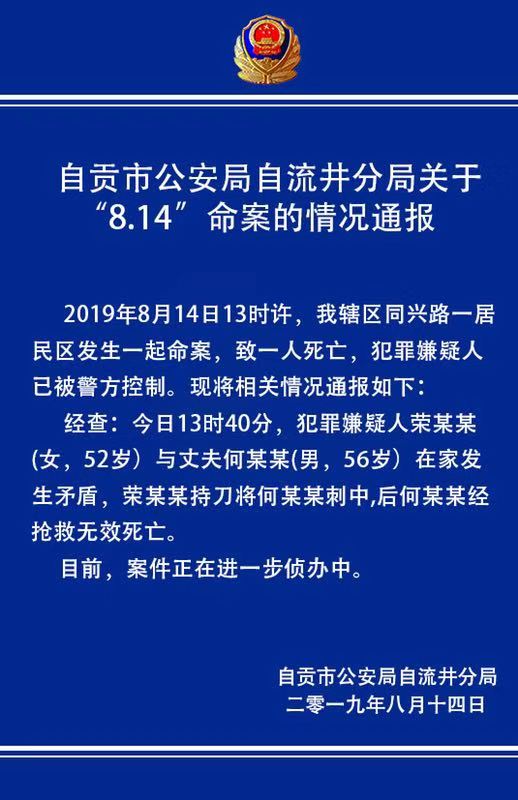 自贡市公安局自流井分局关于“8.14”命案的情况通报

2019年8月14日13时许，我辖区同兴路一居民区发生一起命案，致一人死亡，犯罪嫌疑人已被警方控制。现将相关情况通报如下：

经查：今日13时40分，犯罪嫌疑人荣某某(女，52岁）与丈夫何某某(男，56岁）在家发生矛盾，荣某某持刀将何某某刺中,后何某某经抢救无效死亡。

目前，案件正在进一步侦办中。

自贡市公安局自流井分局
二零一九年八月十四日